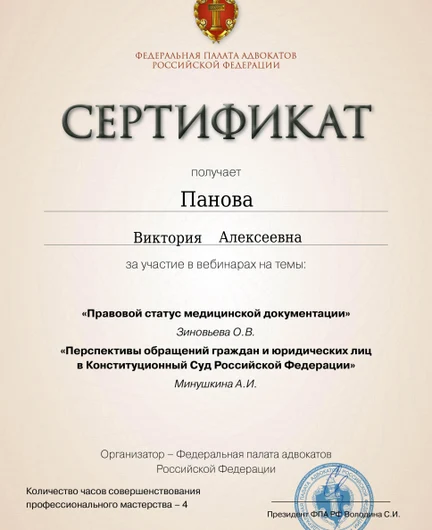 ФЕДЕРАЛЬНАЯ ПАЛАТА АДВОКАТОВ РОССИЙСКОЙ ФЕДЕРАЦИИ

СЕРТИФИКАТ

получает

Панова

Виктория Алексеевна

за участие в вебинарах на темы:

«Правовой статус медицинской документации»

Зиновьева О.В.

«Перспективы обращений граждан и юридических лиц в Конституционный Суд Российской Федерации»

Минушкина А.И.

Организатор – Федеральная палата адвокатов Российской Федерации

Количество часов совершенствования профессионального мастерства – 4

Президент ФПА РФ Володина С.И.